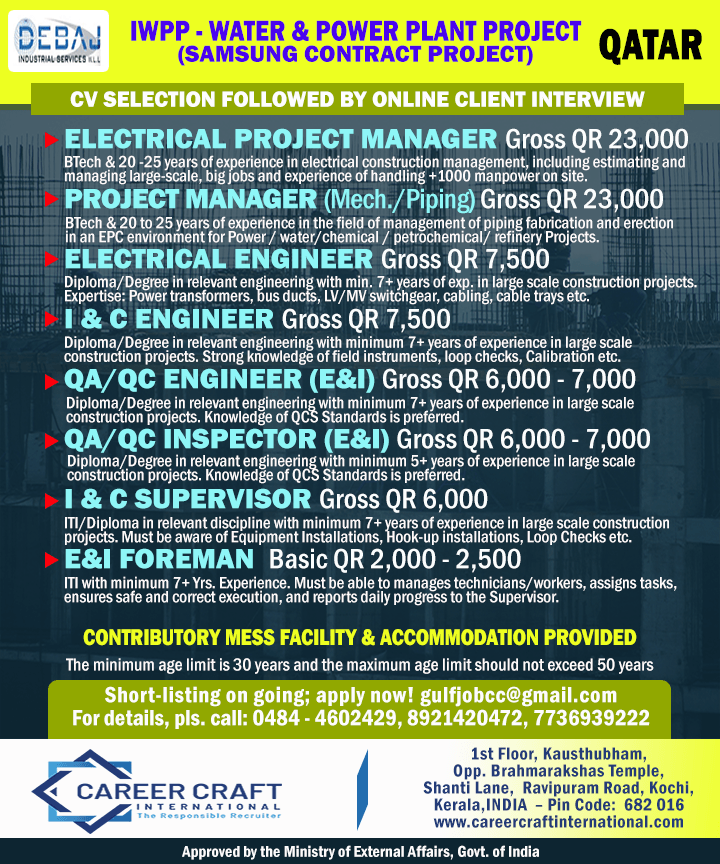 DEBAJ
INDUSTRIAL SERVICES W.L.L

IWPP - WATER & POWER PLANT PROJECT
(SAMSUNG CONTRACT PROJECT)

QATAR

CV SELECTION FOLLOWED BY ONLINE CLIENT INTERVIEW

ELECTRICAL PROJECT MANAGER Gross QR 23,000
BTech & 20 -25 years of experience in electrical construction management, including estimating and managing large-scale, big jobs and experience of handling +1000 manpower on site.

PROJECT MANAGER (Mech./Piping) Gross QR 23,000
BTech & 20 to 25 years of experience in the field of management of piping fabrication and erection in an EPC environment for Power / water/chemical / petrochemical/ refinery Projects.

ELECTRICAL ENGINEER Gross QR 7,500
Diploma/Degree in relevant engineering with min. 7+ years of exp. in large scale construction projects. Expertise: Power transformers, bus ducts, LV/MV switchgear, cabling, cable trays etc.

I & C ENGINEER Gross QR 7,500
Diploma/Degree in relevant engineering with minimum 7+ years of experience in large scale construction projects. Strong knowledge of field instruments, loop checks, Calibration etc.

QA/QC ENGINEER (E&I) Gross QR 6,000 - 7,000
Diploma/Degree in relevant engineering with minimum 7+ years of experience in large scale construction projects. Knowledge of QCS Standards is preferred.

QA/QC INSPECTOR (E&I) Gross QR 6,000 - 7,000
Diploma/Degree in relevant engineering with minimum 5+ years of experience in large scale construction projects. Knowledge of QCS Standards is preferred.

I & C SUPERVISOR Gross QR 6,000
ITI/Diploma in relevant discipline with minimum 7+ years of experience in large scale construction projects. Must be aware of Equipment Installations, Hook-up installations, Loop Checks etc.

E&I FOREMAN Basic QR 2,000 - 2,500
ITI with minimum 7+ Yrs. Experience. Must be able to manages technicians/workers, assigns tasks, ensures safe and correct execution, and reports daily progress to the Supervisor.

CONTRIBUTORY MESS FACILITY & ACCOMMODATION PROVIDED

The minimum age limit is 30 years and the maximum age limit should not exceed 50 years

Short-listing on going; apply now! gulfjobcc@gmail.com
For details, pls. call: 0484 - 4602429, 8921420472, 7736939222

CAREER CRAFT
INTERNATIONAL
The Responsible Recruiter

1st Floor, Kausthubham,
Opp. Brahmarakshas Temple,
Shanti Lane, Ravipuram Road, Kochi,
Kerala,INDIA – Pin Code: 682 016
www.careercraftinternational.com

Approved by the Ministry of External Affairs, Govt. of India